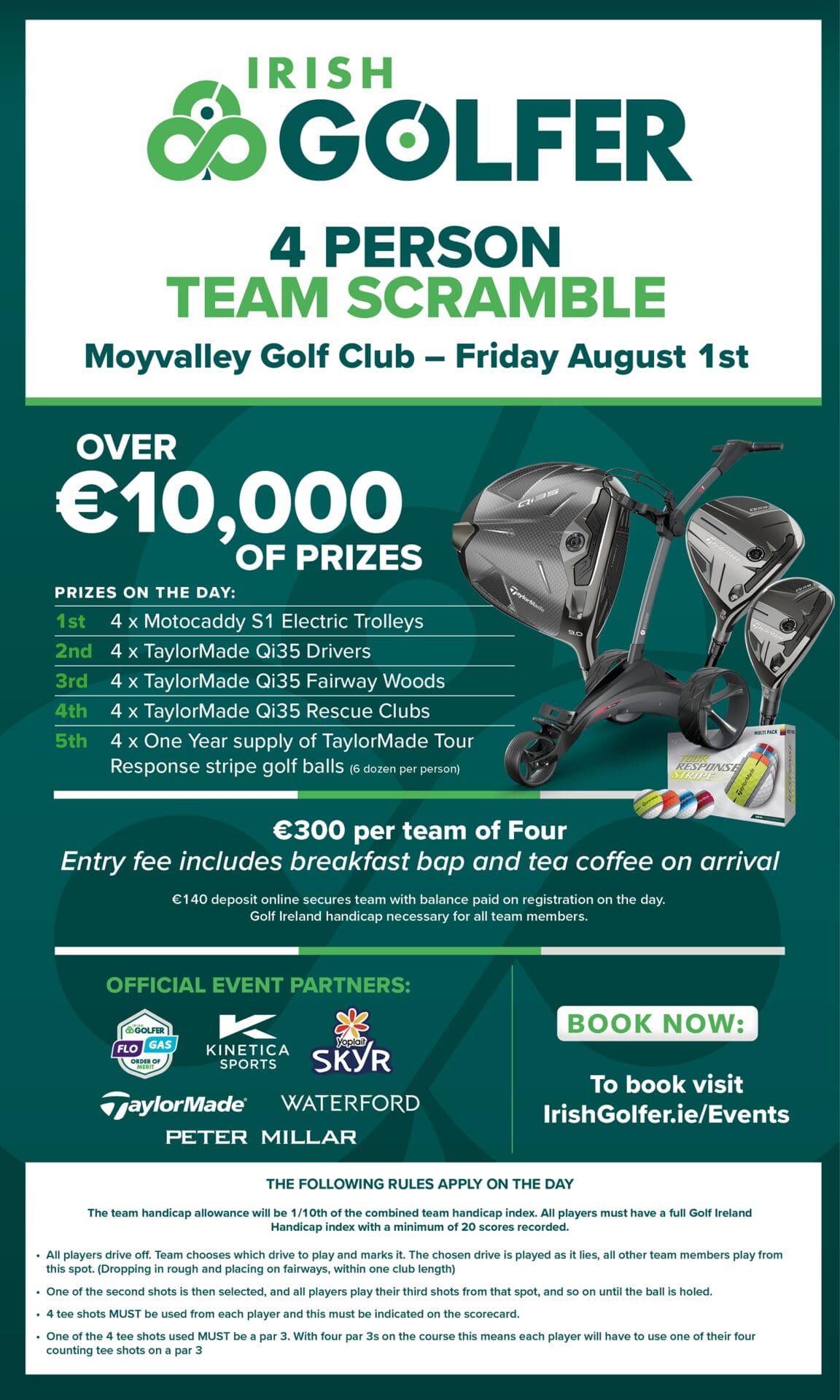 IRISH GOLFER

4 PERSON
TEAM SCRAMBLE

Moyvalley Golf Club – Friday August 1st

OVER
€10,000
OF PRIZES

PRIZES ON THE DAY:

1st 4 x Motocaddy S1 Electric Trolleys
2nd 4 x TaylorMade Qi35 Drivers
3rd 4 x TaylorMade Qi35 Fairway Woods
4th 4 x TaylorMade Qi35 Rescue Clubs
5th 4 x One Year supply of TaylorMade Tour Response stripe golf balls (6 dozen per person)

Qi35
TaylorMade
9.0
MULTI PACK
TOUR RESPONSE STRIPE

€300 per team of Four
Entry fee includes breakfast bap and tea coffee on arrival

€140 deposit online secures team with balance paid on registration on the day.
Golf Ireland handicap necessary for all team members.

OFFICIAL EVENT PARTNERS:

IRISH GOLFER FLO GAS ORDER OF MERIT
KINETICA SPORTS
Yoplait SKYR
TaylorMade
WATERFORD
PETER MILLAR

BOOK NOW:

To book visit
IrishGolfer.ie/Events

THE FOLLOWING RULES APPLY ON THE DAY

The team handicap allowance will be 1/10th of the combined team handicap index. All players must have a full Golf Ireland Handicap index with a minimum of 20 scores recorded.

• All players drive off. Team chooses which drive to play and marks it. The chosen drive is played as it lies, all other team members play from this spot. (Dropping in rough and placing on fairways, within one club length)

• One of the second shots is then selected, and all players play their third shots from that spot, and so on until the ball is holed.

• 4 tee shots MUST be used from each player and this must be indicated on the scorecard.

• One of the 4 tee shots used MUST be a par 3. With four par 3s on the course this means each player will have to use one of their four counting tee shots on a par 3